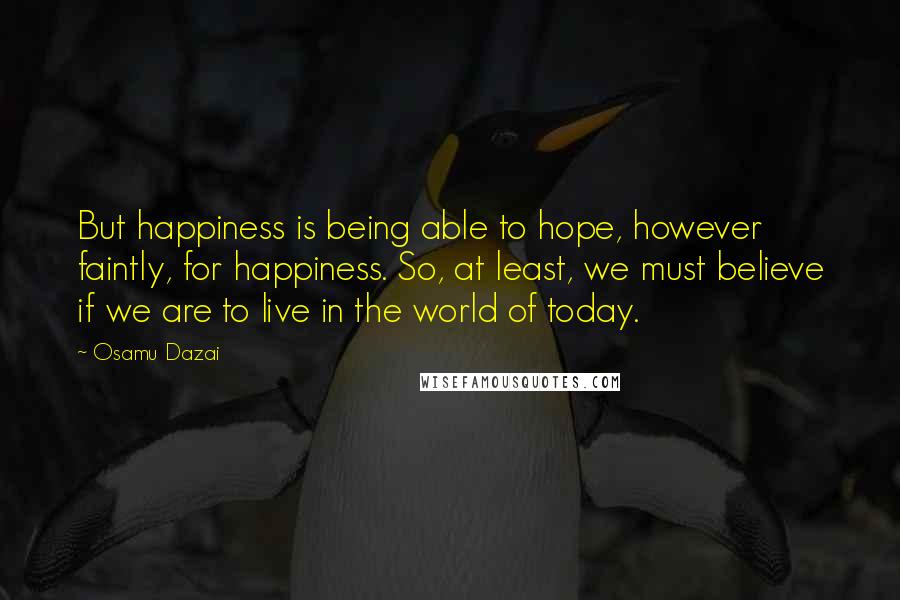 But happiness is being able to hope, however faintly, for happiness. So, at least, we must believe if we are to live in the world of today.

~ Osamu Dazai

WISEFAMOUSQUOTES.COM